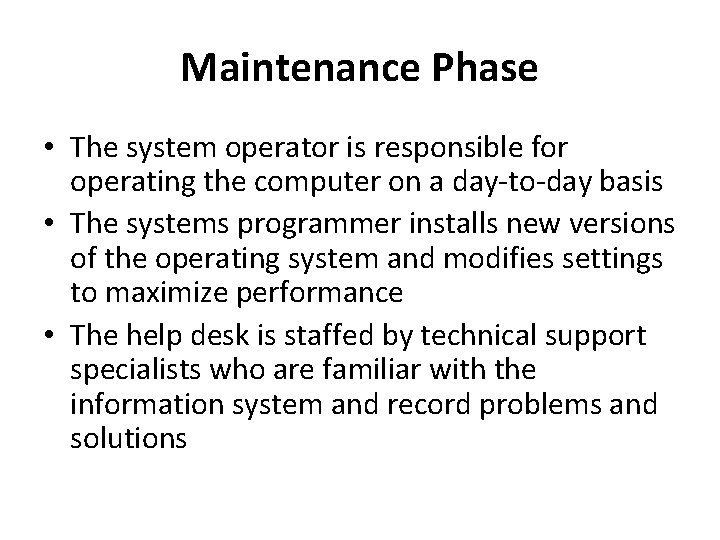 Maintenance Phase

• The system operator is responsible for operating the computer on a day-to-day basis
• The systems programmer installs new versions of the operating system and modifies settings to maximize performance
• The help desk is staffed by technical support specialists who are familiar with the information system and record problems and solutions